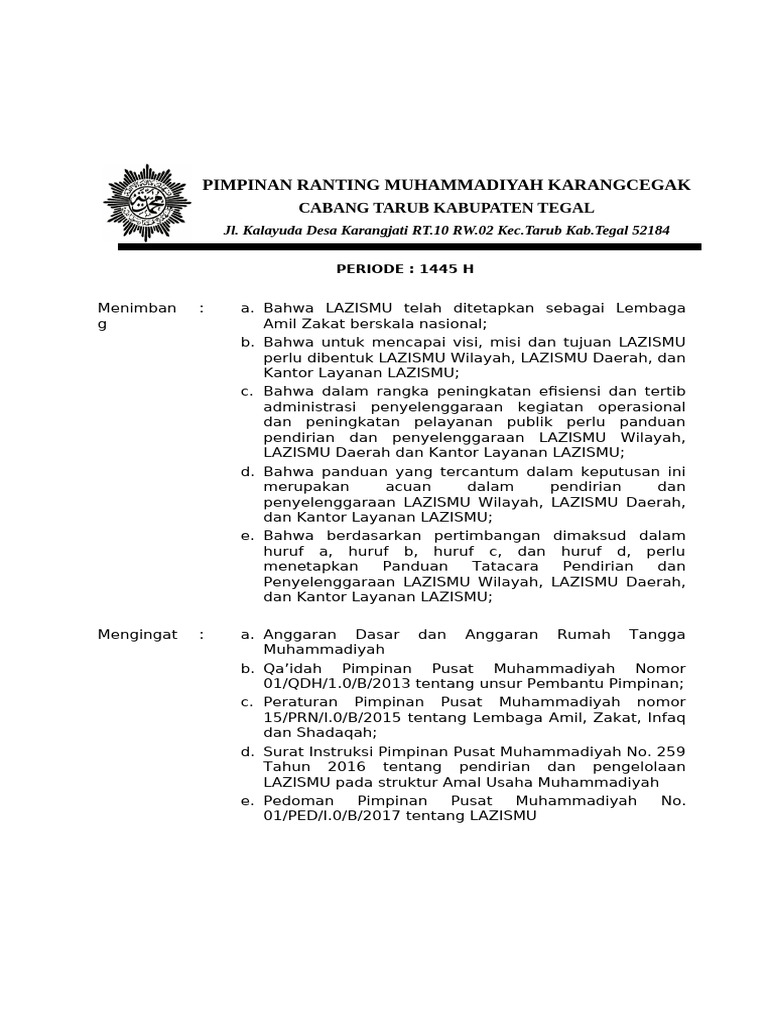 PIMPINAN RANTING MUHAMMADIYAH KARANGCEGAK

CABANG TARUB KABUPATEN TEGAL

Jl. Kalayuda Desa Karangjati RT.10 RW.02 Kec.Tarub Kab.Tegal 52184

PERIODE : 1445 H

Menimbang :

a. Bahwa LAZISMU telah ditetapkan sebagai Lembaga Amil Zakat berskala nasional;
b. Bahwa untuk mencapai visi, misi dan tujuan LAZISMU perlu dibentuk LAZISMU Wilayah, LAZISMU Daerah, dan Kantor Layanan LAZISMU;
c. Bahwa dalam rangka peningkatan efisiensi dan tertib administrasi penyelenggaraan kegiatan operasional dan peningkatan pelayanan publik perlu panduan pendirian dan penyelenggaraan LAZISMU Wilayah, LAZISMU Daerah dan Kantor Layanan LAZISMU;
d. Bahwa panduan yang tercantum dalam keputusan ini merupakan acuan dalam pendirian dan penyelenggaraan LAZISMU Wilayah, LAZISMU Daerah, dan Kantor Layanan LAZISMU;
e. Bahwa berdasarkan pertimbangan dimaksud dalam huruf a, huruf b, huruf c, dan huruf d, perlu menetapkan Panduan Tatacara Pendirian dan Penyelenggaraan LAZISMU Wilayah, LAZISMU Daerah, dan Kantor Layanan LAZISMU;

Mengingat :

a. Anggaran Dasar dan Anggaran Rumah Tangga Muhammadiyah
b. Qa'idah Pimpinan Pusat Muhammadiyah Nomor 01/QDH/1.0/B/2013 tentang unsur Pembantu Pimpinan;
c. Peraturan Pimpinan Pusat Muhammadiyah nomor 15/PRN/I.0/B/2015 tentang Lembaga Amil, Zakat, Infaq dan Shadaqah;
d. Surat Instruksi Pimpinan Pusat Muhammadiyah No. 259 Tahun 2016 tentang pendirian dan pengelolaan LAZISMU pada struktur Amal Usaha Muhammadiyah
e. Pedoman Pimpinan Pusat Muhammadiyah No. 01/PED/I.0/B/2017 tentang LAZISMU